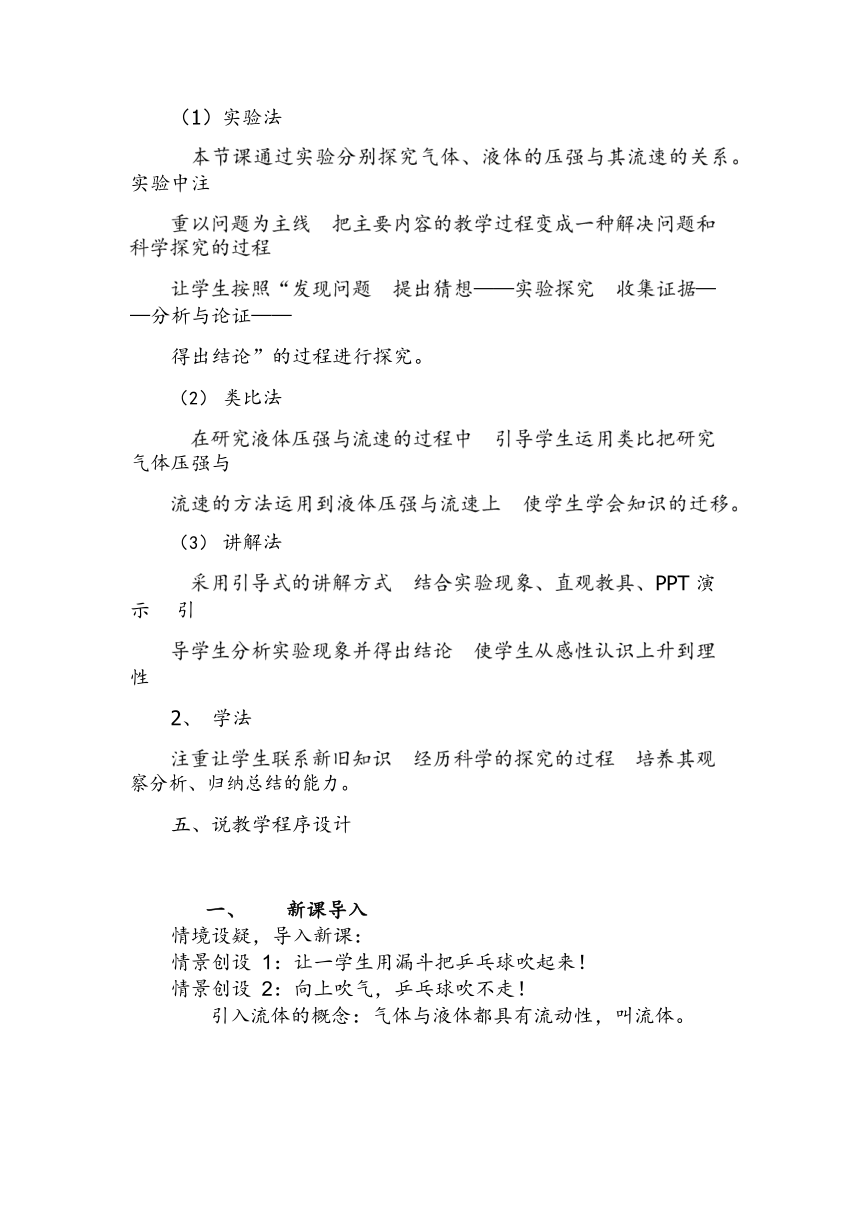 （1）实验法

本节课通过实验分别探究气体、液体的压强与其流速的关系。实验中注

重以问题为主线　把主要内容的教学过程变成一种解决问题和科学探究的过程

让学生按照“发现问题　提出猜想——实验探究　收集证据——分析与论证——

得出结论”的过程进行探究。

（2） 类比法

在研究液体压强与流速的过程中　引导学生运用类比把研究气体压强与

流速的方法运用到液体压强与流速上　使学生学会知识的迁移。

（3） 讲解法

采用引导式的讲解方式　结合实验现象、直观教具、PPT 演示　引

导学生分析实验现象并得出结论　使学生从感性认识上升到理性

2、 学法

注重让学生联系新旧知识　经历科学的探究的过程　培养其观察分析、归纳总结的能力。

五、说教学程序设计

一、　　新课导入

情境设疑，导入新课：

情景创设 1：让一学生用漏斗把乒乓球吹起来！

情景创设 2：向上吹气，乒乓球吹不走！

引入流体的概念：气体与液体都具有流动性，叫流体。